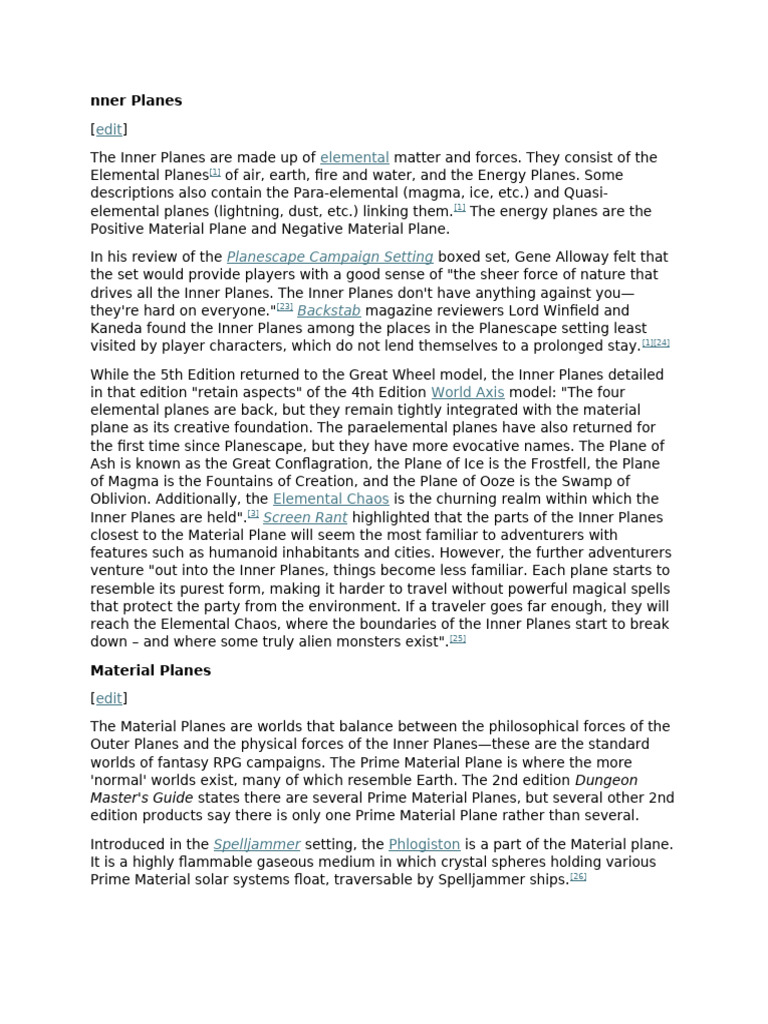 nner Planes

[edit]

The Inner Planes are made up of elemental matter and forces. They consist of the Elemental Planes[1] of air, earth, fire and water, and the Energy Planes. Some descriptions also contain the Para-elemental (magma, ice, etc.) and Quasi-elemental planes (lightning, dust, etc.) linking them.[1] The energy planes are the Positive Material Plane and Negative Material Plane.

In his review of the Planescape Campaign Setting boxed set, Gene Alloway felt that the set would provide players with a good sense of "the sheer force of nature that drives all the Inner Planes. The Inner Planes don't have anything against you—they're hard on everyone."[23] Backstab magazine reviewers Lord Winfield and Kaneda found the Inner Planes among the places in the Planescape setting least visited by player characters, which do not lend themselves to a prolonged stay.[1][24]

While the 5th Edition returned to the Great Wheel model, the Inner Planes detailed in that edition "retain aspects" of the 4th Edition World Axis model: "The four elemental planes are back, but they remain tightly integrated with the material plane as its creative foundation. The paraelemental planes have also returned for the first time since Planescape, but they have more evocative names. The Plane of Ash is known as the Great Conflagration, the Plane of Ice is the Frostfell, the Plane of Magma is the Fountains of Creation, and the Plane of Ooze is the Swamp of Oblivion. Additionally, the Elemental Chaos is the churning realm within which the Inner Planes are held".[3] Screen Rant highlighted that the parts of the Inner Planes closest to the Material Plane will seem the most familiar to adventurers with features such as humanoid inhabitants and cities. However, the further adventurers venture "out into the Inner Planes, things become less familiar. Each plane starts to resemble its purest form, making it harder to travel without powerful magical spells that protect the party from the environment. If a traveler goes far enough, they will reach the Elemental Chaos, where the boundaries of the Inner Planes start to break down – and where some truly alien monsters exist".[25]

Material Planes

[edit]

The Material Planes are worlds that balance between the philosophical forces of the Outer Planes and the physical forces of the Inner Planes—these are the standard worlds of fantasy RPG campaigns. The Prime Material Plane is where the more 'normal' worlds exist, many of which resemble Earth. The 2nd edition Dungeon Master's Guide states there are several Prime Material Planes, but several other 2nd edition products say there is only one Prime Material Plane rather than several.

Introduced in the Spelljammer setting, the Phlogiston is a part of the Material plane. It is a highly flammable gaseous medium in which crystal spheres holding various Prime Material solar systems float, traversable by Spelljammer ships.[26]